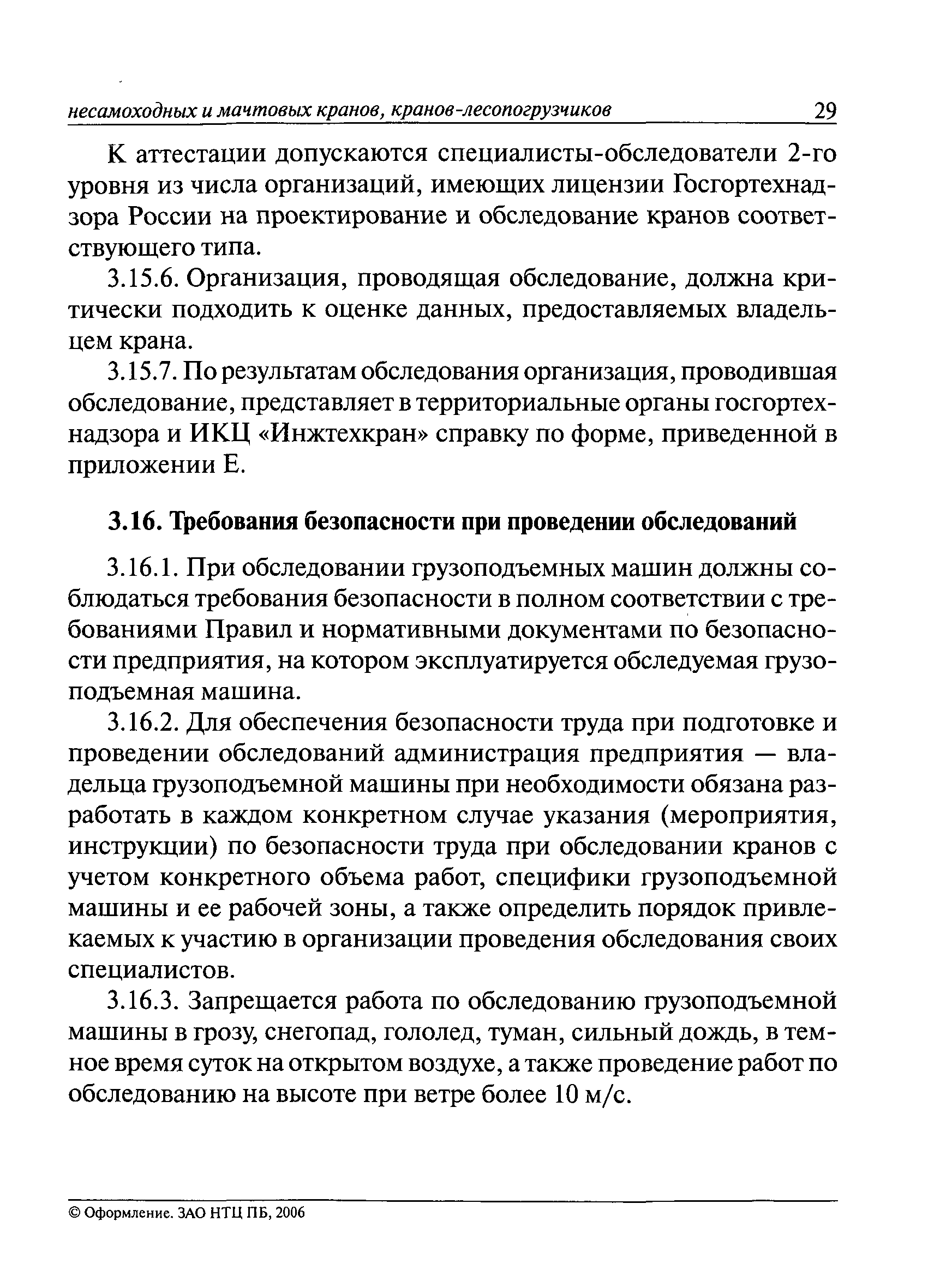 несамоходных и мачтовых кранов, кранов-лесопогрузчиков 29

К аттестации допускаются специалисты-обследователи 2-го уровня из числа организаций, имеющих лицензии Госгортехнадзора России на проектирование и обследование кранов соответствующего типа.

3.15.6. Организация, проводящая обследование, должна критически подходить к оценке данных, предоставляемых владельцем крана.

3.15.7. По результатам обследования организация, проводившая обследование, представляет в территориальные органы госгортехнадзора и ИКЦ «Инжтехкран» справку по форме, приведенной в приложении Е.

3.16. Требования безопасности при проведении обследований

3.16.1. При обследовании грузоподъемных машин должны соблюдаться требования безопасности в полном соответствии с требованиями Правил и нормативными документами по безопасности предприятия, на котором эксплуатируется обследуемая грузоподъемная машина.

3.16.2. Для обеспечения безопасности труда при подготовке и проведении обследований администрация предприятия — владельца грузоподъемной машины при необходимости обязана разработать в каждом конкретном случае указания (мероприятия, инструкции) по безопасности труда при обследовании кранов с учетом конкретного объема работ, специфики грузоподъемной машины и ее рабочей зоны, а также определить порядок привлекаемых к участию в организации проведения обследования своих специалистов.

3.16.3. Запрещается работа по обследованию грузоподъемной машины в грозу, снегопад, гололед, туман, сильный дождь, в темное время суток на открытом воздухе, а также проведение работ по обследованию на высоте при ветре более 10 м/с.

© Оформление. ЗАО НТЦ ПБ, 2006